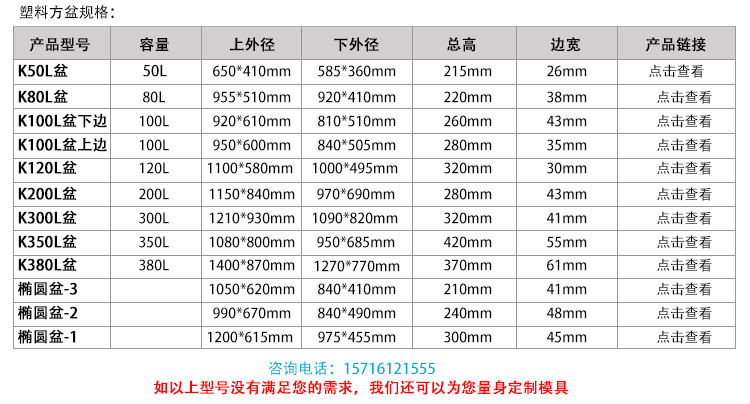 塑料方盆规格：

| 产品型号 | 容量 | 上外径 | 下外径 | 总高 | 边宽 | 产品链接 |
|---|---|---|---|---|---|---|
| K50L盆 | 50L | 650*410mm | 585*360mm | 215mm | 26mm | 点击查看 |
| K80L盆 | 80L | 955*510mm | 920*410mm | 220mm | 38mm | 点击查看 |
| K100L盆下边 | 100L | 920*610mm | 810*510mm | 260mm | 43mm | 点击查看 |
| K100L盆上边 | 100L | 950*600mm | 840*505mm | 280mm | 35mm | 点击查看 |
| K120L盆 | 120L | 1100*580mm | 1000*495mm | 320mm | 30mm | 点击查看 |
| K200L盆 | 200L | 1150*840mm | 970*690mm | 280mm | 43mm | 点击查看 |
| K300L盆 | 300L | 1210*930mm | 1090*820mm | 320mm | 41mm | 点击查看 |
| K350L盆 | 350L | 1080*800mm | 950*685mm | 420mm | 55mm | 点击查看 |
| K380L盆 | 380L | 1400*870mm | 1270*770mm | 370mm | 61mm | 点击查看 |
| 椭圆盆-3 |  | 1050*620mm | 840*410mm | 210mm | 41mm | 点击查看 |
| 椭圆盆-2 |  | 990*670mm | 840*490mm | 240mm | 48mm | 点击查看 |
| 椭圆盆-1 |  | 1200*615mm | 975*455mm | 300mm | 45mm | 点击查看 |

咨询电话：15716121555

如以上型号没有满足您的需求，我们还可以为您量身定制模具